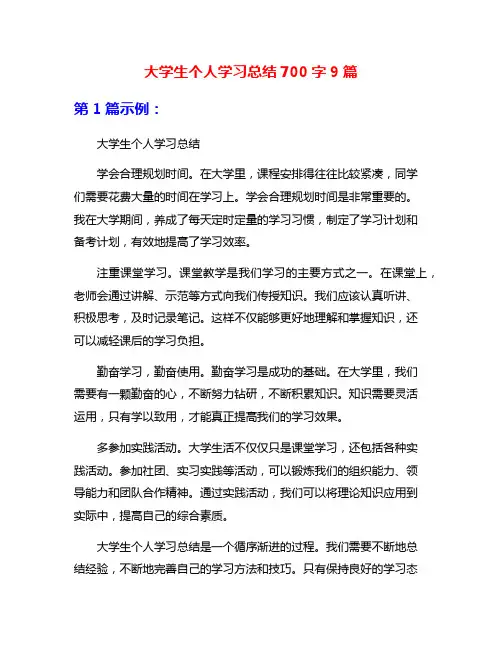 大学生个人学习总结700字9篇

第1篇示例：

大学生个人学习总结

学会合理规划时间。在大学里，课程安排得往往比较紧凑，同学们需要花费大量的时间在学习上。学会合理规划时间是非常重要的。我在大学期间，养成了每天定时定量的学习习惯，制定了学习计划和备考计划，有效地提高了学习效率。

注重课堂学习。课堂教学是我们学习的主要方式之一。在课堂上，老师会通过讲解、示范等方式向我们传授知识。我们应该认真听讲、积极思考，及时记录笔记。这样不仅能够更好地理解和掌握知识，还可以减轻课后的学习负担。

勤奋学习，勤奋使用。勤奋学习是成功的基础。在大学里，我们需要有一颗勤奋的心，不断努力钻研，不断积累知识。知识需要灵活运用，只有学以致用，才能真正提高我们的学习效果。

多参加实践活动。大学生活不仅仅只是课堂学习，还包括各种实践活动。参加社团、实习实践等活动，可以锻炼我们的组织能力、领导能力和团队合作精神。通过实践活动，我们可以将理论知识应用到实际中，提高自己的综合素质。

大学生个人学习总结是一个循序渐进的过程。我们需要不断地总结经验，不断地完善自己的学习方法和技巧。只有保持良好的学习态